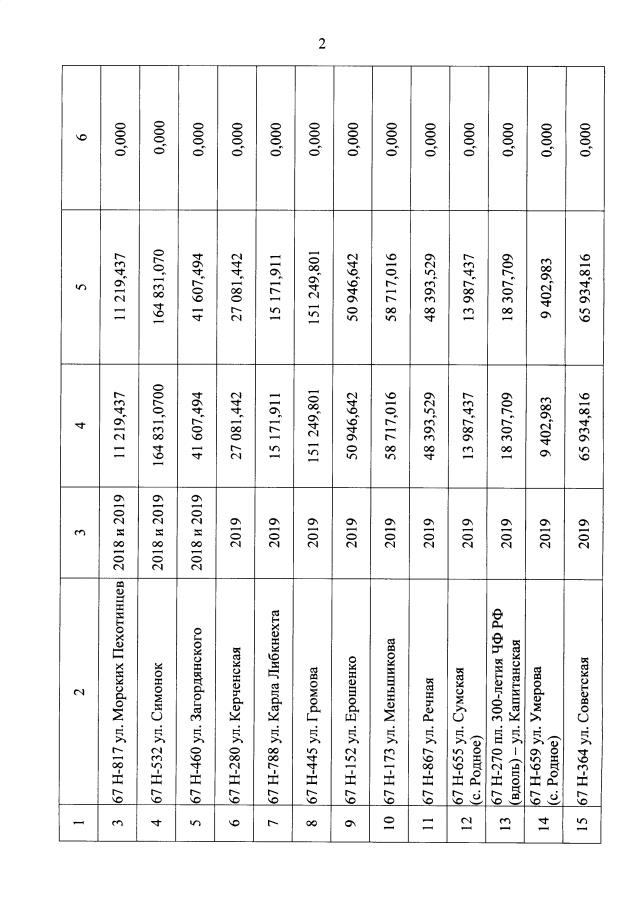 2

| 1 | 2 | 3 | 4 | 5 | 6 |
|---|---|---|---|---|---|
| 3 | 67 Н-817 ул. Морских Пехотинцев | 2018 и 2019 | 11 219,437 | 11 219,437 | 0,000 |
| 4 | 67 Н-532 ул. Симонок | 2018 и 2019 | 164 831,0700 | 164 831,070 | 0,000 |
| 5 | 67 Н-460 ул. Загордянского | 2018 и 2019 | 41 607,494 | 41 607,494 | 0,000 |
| 6 | 67 Н-280 ул. Керченская | 2019 | 27 081,442 | 27 081,442 | 0,000 |
| 7 | 67 Н-788 ул. Карла Либкнехта | 2019 | 15 171,911 | 15 171,911 | 0,000 |
| 8 | 67 Н-445 ул. Громова | 2019 | 151 249,801 | 151 249,801 | 0,000 |
| 9 | 67 Н-152 ул. Ерошенко | 2019 | 50 946,642 | 50 946,642 | 0,000 |
| 10 | 67 Н-173 ул. Меньшикова | 2019 | 58 717,016 | 58 717,016 | 0,000 |
| 11 | 67 Н-867 ул. Речная | 2019 | 48 393,529 | 48 393,529 | 0,000 |
| 12 | 67 Н-655 ул. Сумская (с. Родное) | 2019 | 13 987,437 | 13 987,437 | 0,000 |
| 13 | 67 Н-270 пл. 300-летия ЧФ РФ (вдоль) – ул. Капитанская | 2019 | 18 307,709 | 18 307,709 | 0,000 |
| 14 | 67 Н-659 ул. Умерова (с. Родное) | 2019 | 9 402,983 | 9 402,983 | 0,000 |
| 15 | 67 Н-364 ул. Советская | 2019 | 65 934,816 | 65 934,816 | 0,000 |